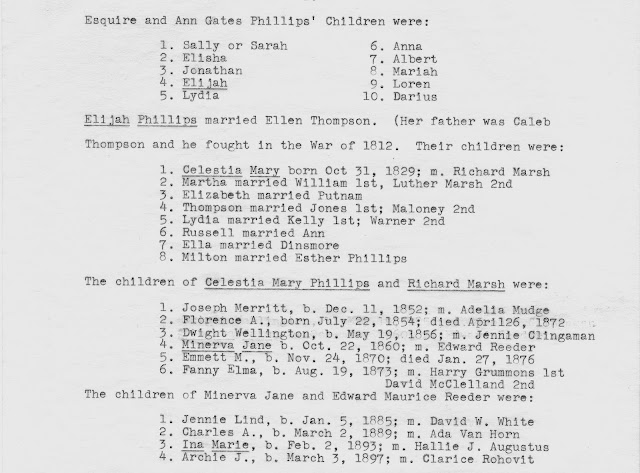 Esquire and Ann Gates Phillips' Children were:

1. Sally or Sarah
2. Elisha
3. Jonathan
4. Elijah
5. Lydia

6. Anna
7. Albert
8. Mariah
9. Loren
10. Darius

Elijah Phillips married Ellen Thompson. (Her father was Caleb Thompson and he fought in the War of 1812. Their children were:

1. Celestia Mary born Oct 31, 1829; m. Richard Marsh
2. Martha married William 1st, Luther Marsh 2nd
3. Elizabeth married Putnam
4. Thompson married Jones 1st; Maloney 2nd
5. Lydia married Kelly 1st; Warner 2nd
6. Russell married Ann
7. Ella married Dinsmore
8. Milton married Esther Phillips

The children of Celestia Mary Phillips and Richard Marsh were:

1. Joseph Merritt, b. Dec. 11, 1852; m. Adelia Mudge
2. Florence A., born July 22, 1854; died April26, 1872
3. Dwight Wellington, b. May 19, 1856; m. Jennie Clingaman
4. Minerva Jane b. Oct. 22, 1860; m. Edward Reeder
5. Emmett M., b. Nov. 24, 1870; died Jan. 27, 1876
6. Fanny Elma, b. Aug. 19, 1873; m. Harry Grummons 1st David McClelland 2nd

The children of Minerva Jane and Edward Maurice Reeder were:

1. Jennie Lind, b. Jan. 5, 1885; m. David W. White
2. Charles A., b. March 2, 1889; m. Ada Van Horn
3. Ina Marie, b. Feb. 2, 1893; m. Hallie J. Augustus
4. Archie J., b. March 3, 1897; m. Clarice Rohovit